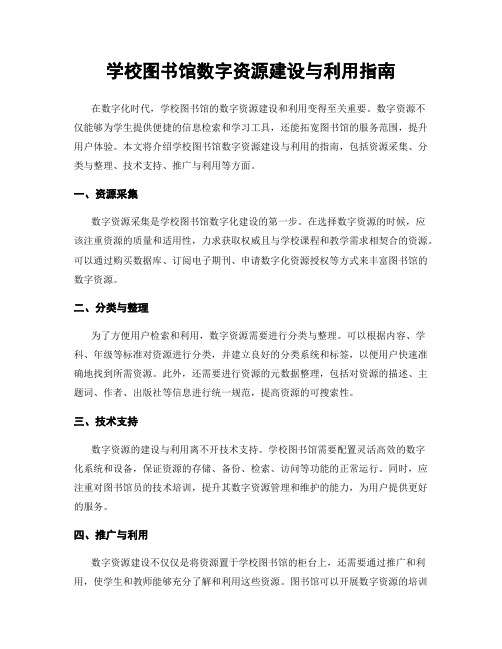 学校图书馆数字资源建设与利用指南

在数字化时代，学校图书馆的数字资源建设和利用变得至关重要。数字资源不仅能够为学生提供便捷的信息检索和学习工具，还能拓宽图书馆的服务范围，提升用户体验。本文将介绍学校图书馆数字资源建设与利用的指南，包括资源采集、分类与整理、技术支持、推广与利用等方面。

一、资源采集

数字资源采集是学校图书馆数字化建设的第一步。在选择数字资源的时候，应该注重资源的质量和适用性，力求获取权威且与学校课程和教学需求相契合的资源。可以通过购买数据库、订阅电子期刊、申请数字化资源授权等方式来丰富图书馆的数字资源。

二、分类与整理

为了方便用户检索和利用，数字资源需要进行分类与整理。可以根据内容、学科、年级等标准对资源进行分类，并建立良好的分类系统和标签，以便用户快速准确地找到所需资源。此外，还需要进行资源的元数据整理，包括对资源的描述、主题词、作者、出版社等信息进行统一规范，提高资源的可搜索性。

三、技术支持

数字资源的建设与利用离不开技术支持。学校图书馆需要配置灵活高效的数字化系统和设备，保证资源的存储、备份、检索、访问等功能的正常运行。同时，应注重对图书馆员的技术培训，提升其数字资源管理和维护的能力，为用户提供更好的服务。

四、推广与利用

数字资源建设不仅仅是将资源置于学校图书馆的柜台上，还需要通过推广和利用，使学生和教师能够充分了解和利用这些资源。图书馆可以开展数字资源的培训